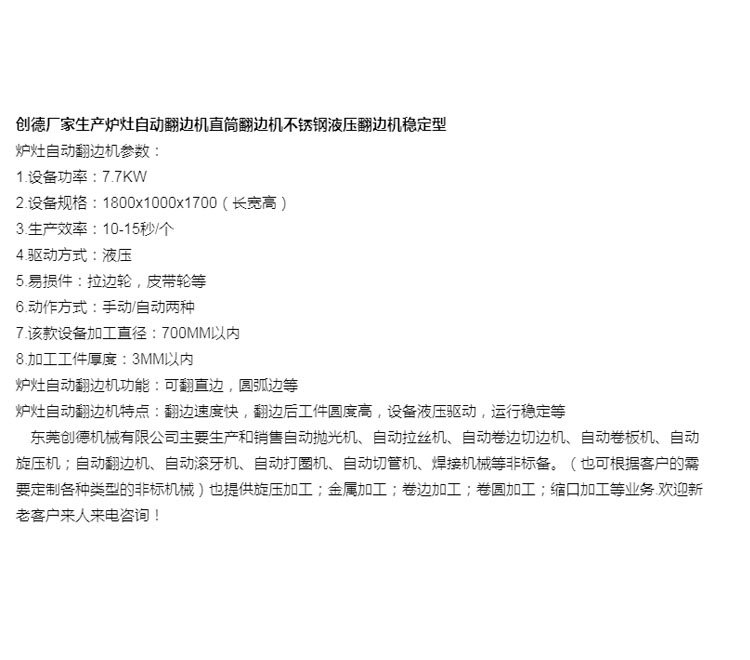 创德厂家生产炉灶自动翻边机直筒翻边机不锈钢液压翻边机稳定型
炉灶自动翻边机参数：
1.设备功率：7.7KW
2.设备规格：1800x1000x1700（长宽高）
3.生产效率：10-15秒/个
4.驱动方式：液压
5.易损件：拉边轮，皮带轮等
6.动作方式：手动/自动两种
7.该款设备加工直径：700MM以内
8.加工工件厚度：3MM以内
炉灶自动翻边机功能：可翻直边，圆弧边等
炉灶自动翻边机特点：翻边速度快，翻边后工件圆度高，设备液压驱动，运行稳定等
东莞创德机械有限公司主要生产和销售自动抛光机、自动拉丝机、自动卷边切边机、自动卷板机、自动旋压机；自动翻边机、自动滚牙机、自动打圈机、自动切管机、焊接机械等非标备。（也可根据客户的需要定制各种类型的非标机械）也提供旋压加工；金属加工；卷边加工；卷圆加工；缩口加工等业务.欢迎新老客户来人来电咨询！